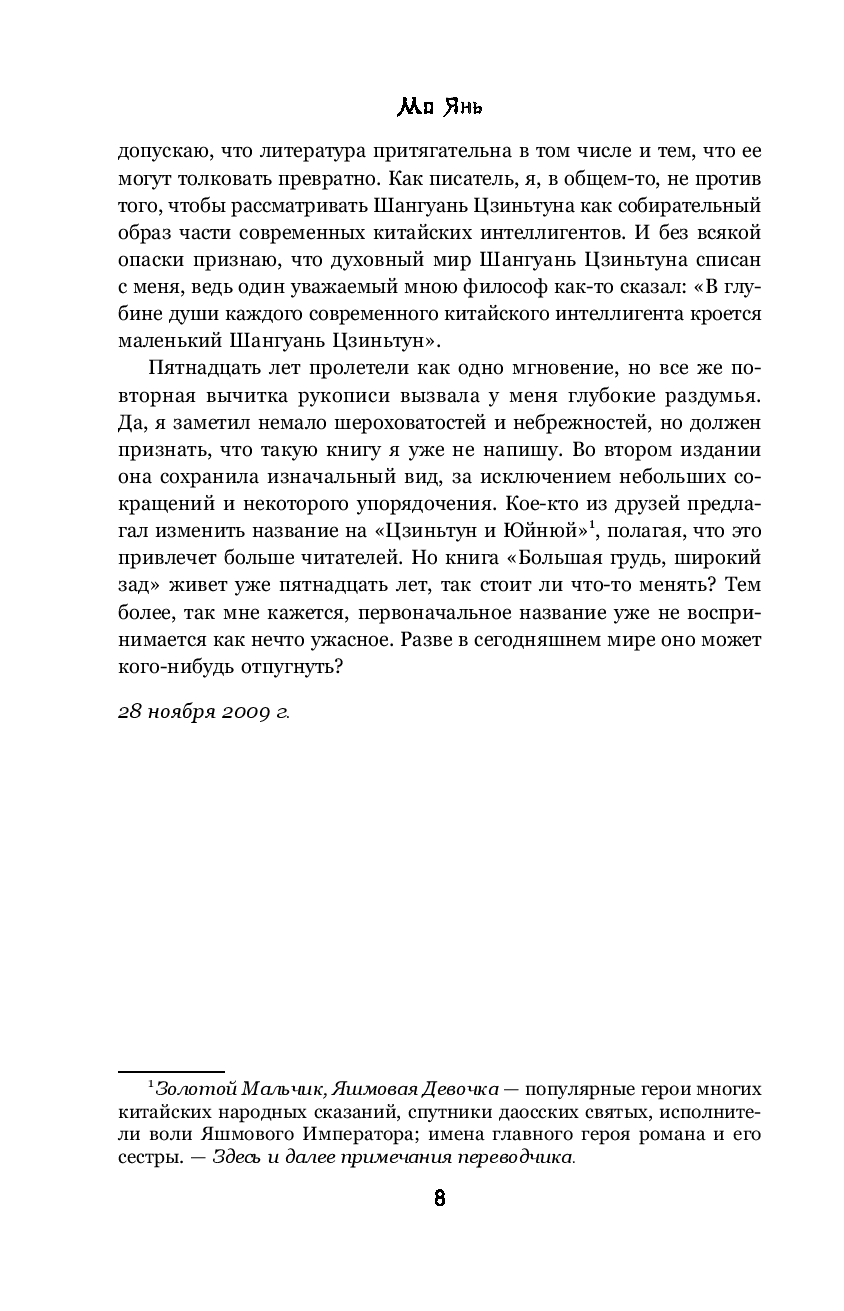 Мо Янь

допускаю, что литература притягательна в том числе и тем, что ее могут толковать превратно. Как писатель, я, в общем-то, не против того, чтобы рассматривать Шангуань Цзиньтуна как собирательный образ части современных китайских интеллигентов. И без всякой опаски признаю, что духовный мир Шангуань Цзиньтуна списан с меня, ведь один уважаемый мною философ как-то сказал: «В глубине души каждого современного китайского интеллигента кроется маленький Шангуань Цзиньтун».

Пятнадцать лет пролетели как одно мгновение, но все же повторная вычитка рукописи вызвала у меня глубокие раздумья. Да, я заметил немало шероховатостей и небрежностей, но должен признать, что такую книгу я уже не напишу. Во втором издании она сохранила изначальный вид, за исключением небольших сокращений и некоторого упорядочения. Кое-кто из друзей предлагал изменить название на «Цзиньтун и Юйнюй»$^1$, полагая, что это привлечет больше читателей. Но книга «Большая грудь, широкий зад» живет уже пятнадцать лет, так стоит ли что-то менять? Тем более, так мне кажется, первоначальное название уже не воспринимается как нечто ужасное. Разве в сегодняшнем мире оно может кого-нибудь отпугнуть?

28 ноября 2009 г.

$^1$Золотой Мальчик, Яшмовая Девочка — популярные герои многих китайских народных сказаний, спутники даосских святых, исполнители воли Яшмового Императора; имена главного героя романа и его сестры. — Здесь и далее примечания переводчика.

8